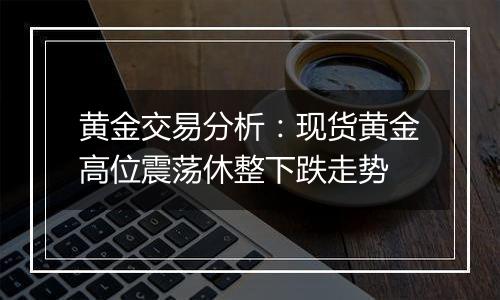 黄金交易分析：现货黄金高位震荡休整下跌走势